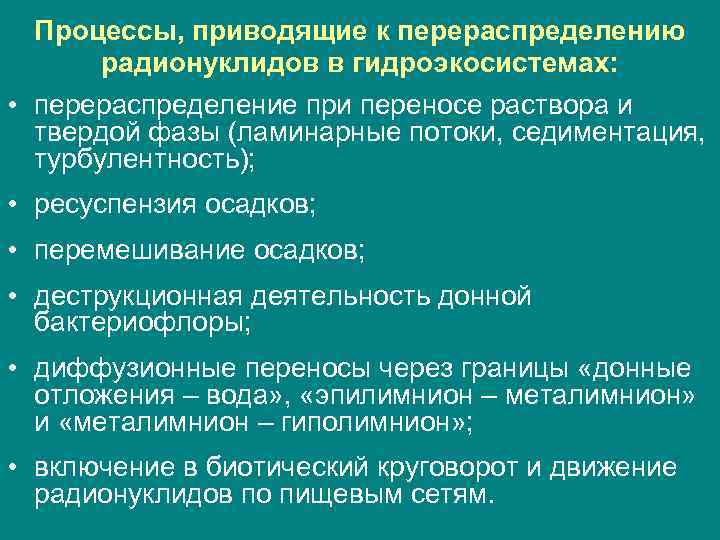 Процессы, приводящие к перераспределению радионуклидов в гидроэкосистемах:

• перераспределение при переносе раствора и твердой фазы (ламинарные потоки, седиментация, турбулентность);

• ресуспензия осадков;

• перемешивание осадков;

• деструкционная деятельность донной бактериофлоры;

• диффузионные переносы через границы «донные отложения – вода», «эпилимнион – металимнион» и «металимнион – гиполимнион»;

• включение в биотический круговорот и движение радионуклидов по пищевым сетям.